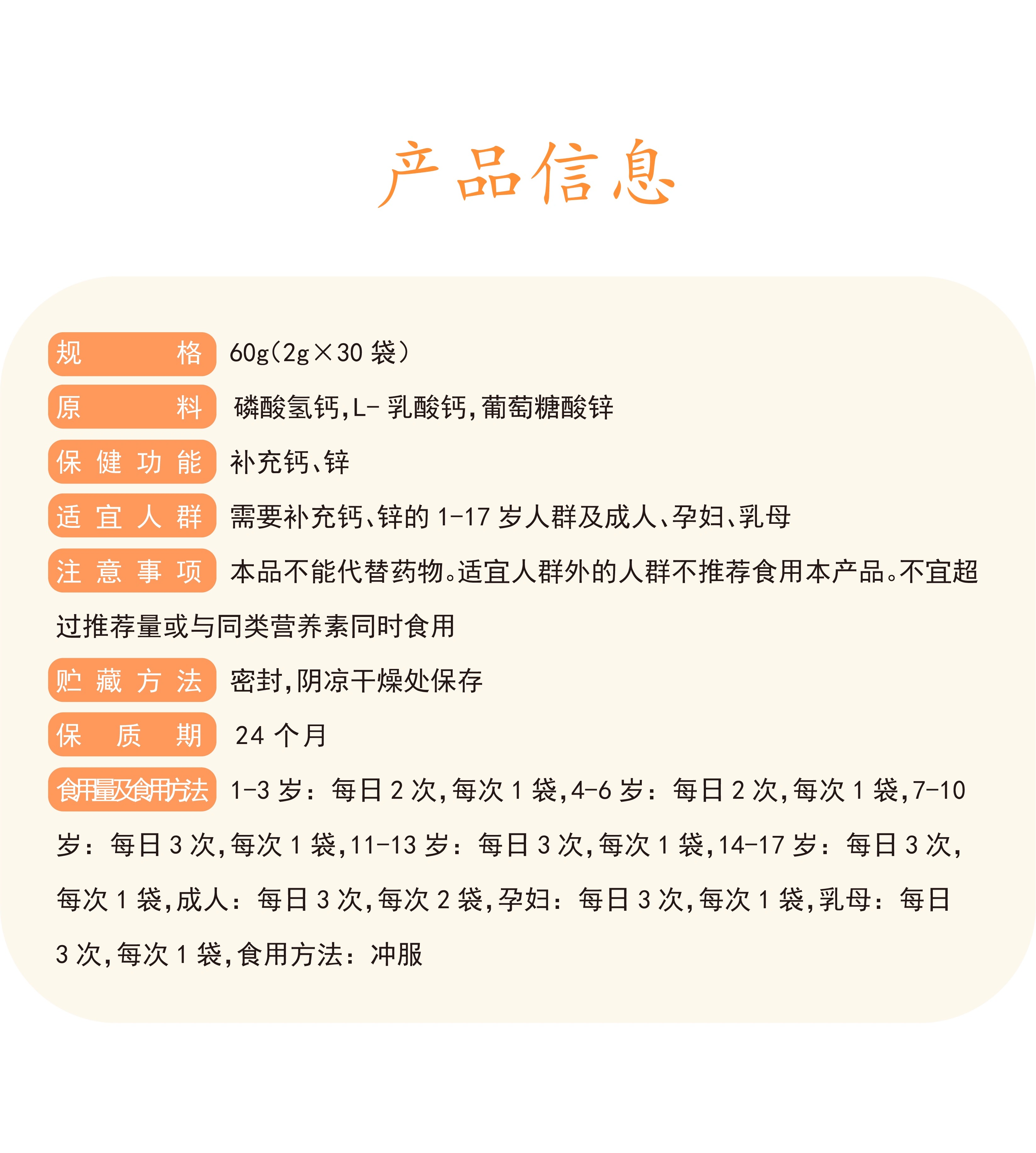 产品信息

规格 60g(2g×30袋)

原料 磷酸氢钙,L-乳酸钙,葡萄糖酸锌

保健功能 补充钙、锌

适宜人群 需要补充钙、锌的1-17岁人群及成人、孕妇、乳母

注意事项 本品不能代替药物。适宜人群外的人群不推荐食用本产品。不宜超过推荐量或与同类营养素同时食用

贮藏方法 密封,阴凉干燥处保存

保质期 24个月

食用量及食用方法 1-3岁:每日2次,每次1袋,4-6岁:每日2次,每次1袋,7-10岁:每日3次,每次1袋,11-13岁:每日3次,每次1袋,14-17岁:每日3次,每次1袋,成人:每日3次,每次2袋,孕妇:每日3次,每次1袋,乳母:每日3次,每次1袋,食用方法:冲服